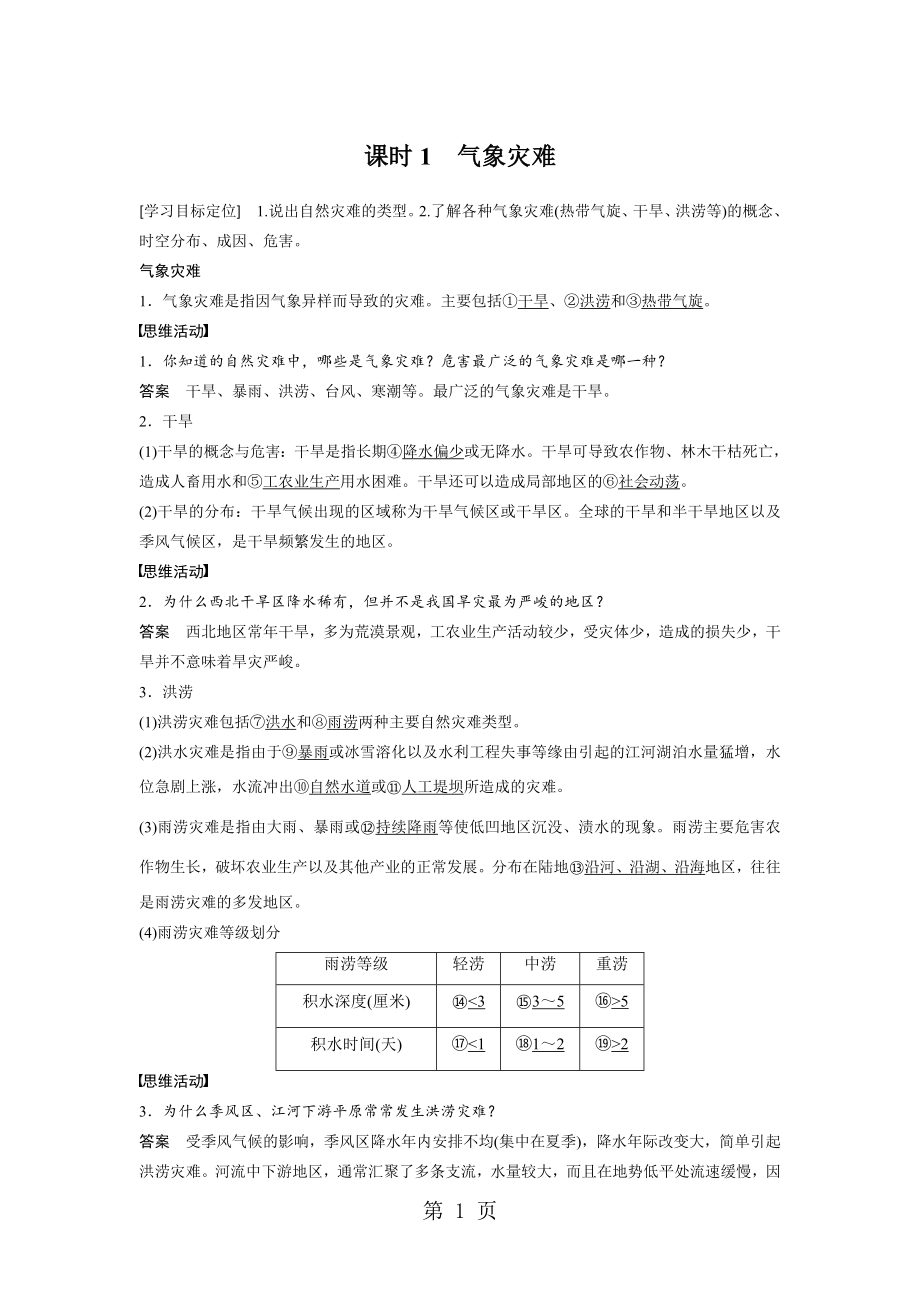 课时 1　气象灾难

[学习目标定位]　1.说出自然灾难的类型。2.了解各种气象灾难(热带气旋、干旱、洪涝等)的概念、时空分布、成因、危害。

气象灾难

1．气象灾难是指因气象异样而导致的灾难。主要包括①干旱、②洪涝和③热带气旋。

【思维活动】

1．你知道的自然灾难中，哪些是气象灾难？危害最广泛的气象灾难是哪一种？

答案　干旱、暴雨、洪涝、台风、寒潮等。最广泛的气象灾难是干旱。

2．干旱

(1)干旱的概念与危害：干旱是指长期④降水偏少或无降水。干旱可导致农作物、林木干枯死亡，造成人畜用水和⑤工农业生产用水困难。干旱还可以造成局部地区的⑥社会动荡。

(2)干旱的分布：干旱气候出现的区域称为干旱气候区或干旱区。全球的干旱和半干旱地区以及季风气候区，是干旱频繁发生的地区。

【思维活动】

2．为什么西北干旱区降水稀有，但并不是我国旱灾最为严峻的地区？

答案　西北地区常年干旱，多为荒漠景观，工农业生产活动较少，受灾体少，造成的损失少，干旱并不意味着旱灾严峻。

3．洪涝

(1)洪涝灾难包括⑦洪水和⑧雨涝两种主要自然灾难类型。

(2)洪水灾难是指由于⑨暴雨或冰雪溶化以及水利工程失事等缘由引起的江河湖泊水量猛增，水位急剧上涨，水流冲出⑩自然水道或⑪人工堤坝所造成的灾难。

(3)雨涝灾难是指由大雨、暴雨或⑫持续降雨等使低凹地区沉没、渍水的现象。雨涝主要危害农作物生长，破坏农业生产以及其他产业的正常发展。分布在陆地⑬沿河、沿湖、沿海地区，往往是雨涝灾难的多发地区。

(4)雨涝灾难等级划分

| 雨涝等级 | 轻涝 | 中涝 | 重涝 |
|---|---|---|---|
| 积水深度(厘米) | ⑭<3 | ⑮3～5 | ⑯>5 |
| 积水时间(天) | ⑰<1 | ⑱1～2 | ⑲>2 |

【思维活动】

3．为什么季风区、江河下游平原常常发生洪涝灾难？

答案　受季风气候的影响，季风区降水年内安排不均(集中在夏季)，降水年际改变大，简单引起洪涝灾难。河流中下游地区，通常汇聚了多条支流，水量较大，而且在地势低平处流速缓慢，因

第 1 页